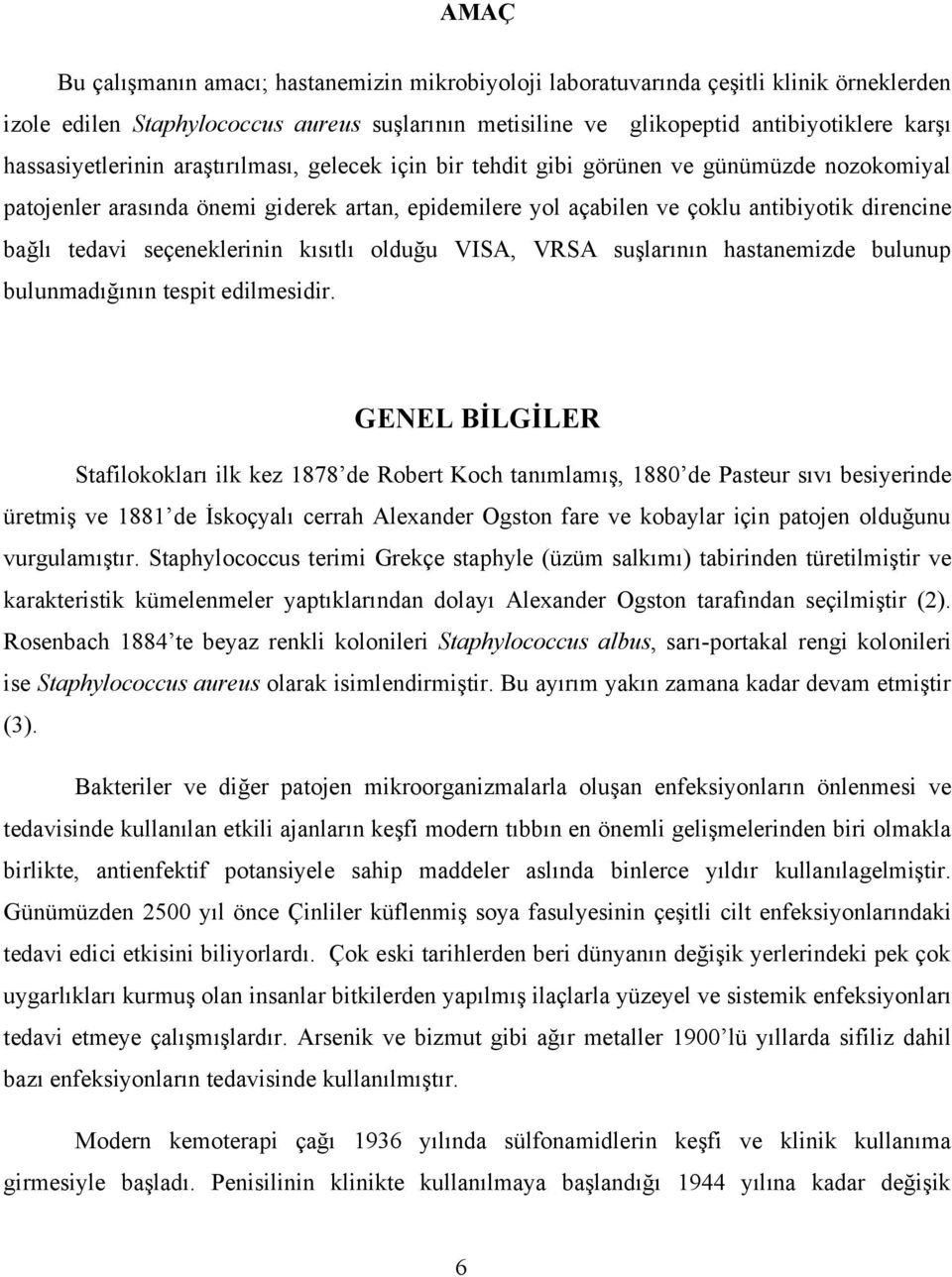 AMAÇ

Bu çalışmanın amacı; hastanemizin mikrobiyoloji laboratuvarında çeşitli klinik örneklerden izole edilen Staphylococcus aureus suşlarının metisiline ve glikopeptid antibiyotiklere karşı hassasiyetlerinin araştırılması, gelecek için bir tehdit gibi görünen ve günümüzde nozokomiyal patojenler arasında önemi giderek artan, epidemilere yol açabilen ve çoklu antibiyotik direncine bağlı tedavi seçeneklerinin kısıtlı olduğu VISA, VRSA suşlarının hastanemizde bulunup bulunmadığının tespit edilmesidir.

GENEL BİLGİLER

Stafilokokları ilk kez 1878'de Robert Koch tanımlamış, 1880'de Pasteur sıvı besiyerinde üretmiş ve 1881'de İskoçyalı cerrah Alexander Ogston fare ve kobaylar için patojen olduğunu vurgulamıştır. Staphylococcus terimi Grekçe staphyle (üzüm salkımı) tabirinden türetilmiştir ve karakteristik kümelenmeler yaptıklarından dolayı Alexander Ogston tarafından seçilmiştir (2). Rosenbach 1884'te beyaz renkli kolonileri Staphylococcus albus, sarı-portakal rengi kolonileri ise Staphylococcus aureus olarak isimlendirmiştir. Bu ayırım yakın zamana kadar devam etmiştir (3).

Bakteriler ve diğer patojen mikroorganizmalarla oluşan enfeksiyonların önlenmesi ve tedavisinde kullanılan etkili ajanların keşfi modern tıbbın en önemli gelişmelerinden biri olmakla birlikte, antienfektif potansiyele sahip maddeler aslında binlerce yıldır kullanılagelmiştir. Günümüzden 2500 yıl önce Çinliler küflenmiş soya fasulyesinin çeşitli cilt enfeksiyonlarındaki tedavi edici etkisini biliyorlardı. Çok eski tarihlerden beri dünyanın değişik yerlerindeki pek çok uygarlıkları kurmuş olan insanlar bitkilerden yapılmış ilaçlarla yüzeyel ve sistemik enfeksiyonları tedavi etmeye çalışmışlardır. Arsenik ve bizmut gibi ağır metaller 1900'lü yıllarda sifiliz dahil bazı enfeksiyonların tedavisinde kullanılmıştır.

Modern kemoterapi çağı 1936 yılında sülfonamidlerin keşfi ve klinik kullanıma girmesiyle başladı. Penisilinin klinikte kullanılmaya başlandığı 1944 yılına kadar değişik

6